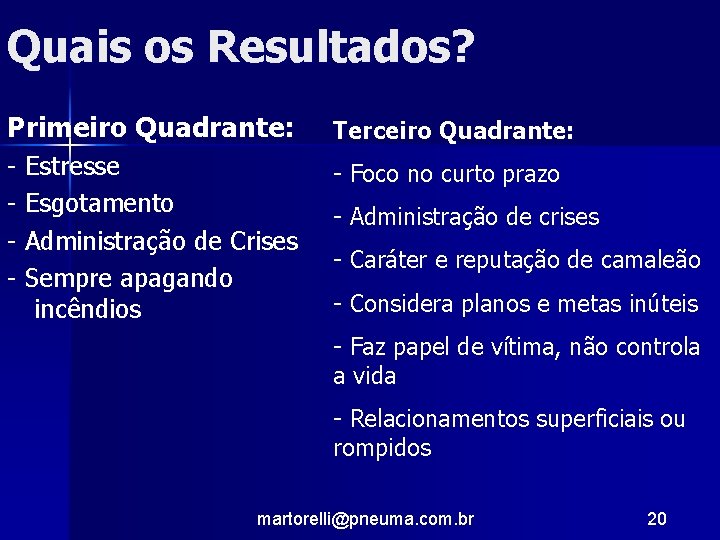 Quais os Resultados?

Primeiro Quadrante:
- Estresse
- Esgotamento
- Administração de Crises
- Sempre apagando incêndios

Terceiro Quadrante:
- Foco no curto prazo
- Administração de crises
- Caráter e reputação de camaleão
- Considera planos e metas inúteis
- Faz papel de vítima, não controla a vida
- Relacionamentos superficiais ou rompidos

martorelli@pneuma.com.br 20